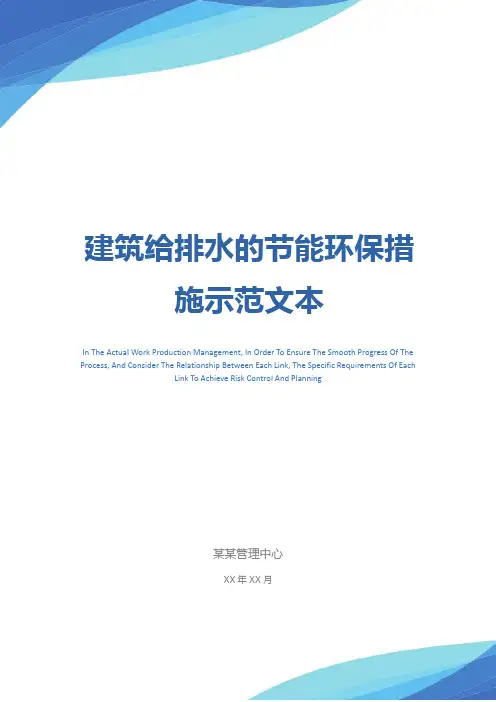 建筑给排水的节能环保措施示范文本

In The Actual Work Production Management, In Order To Ensure The Smooth Progress Of The Process, And Consider The Relationship Between Each Link, The Specific Requirements Of Each Link To Achieve Risk Control And Planning

某某管理中心

XX年XX月